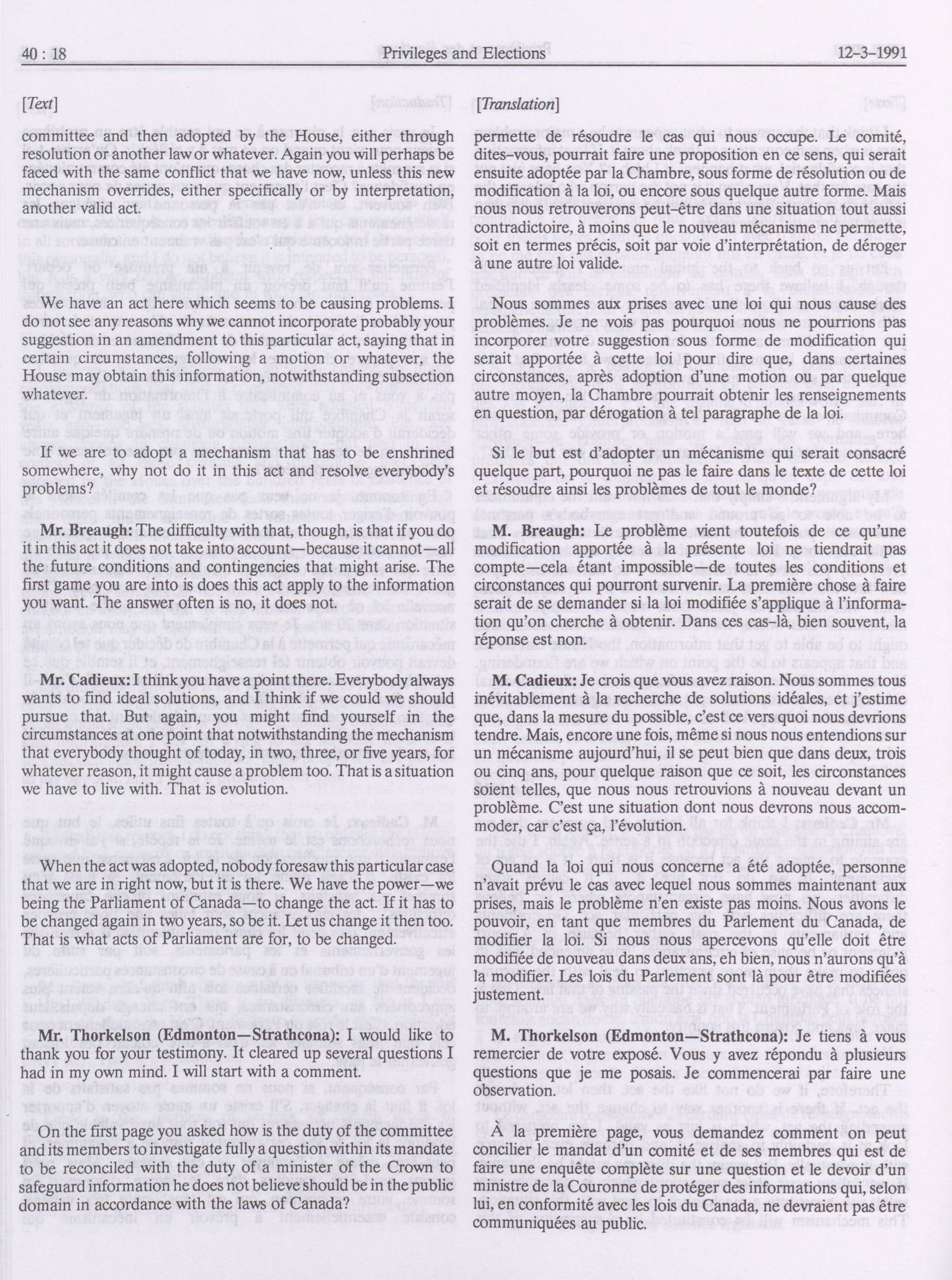 40 : 18 Privileges and Elections 12-3-1991

[Text]

committee and then adopted by the House, either through resolution or another law or whatever. Again you will perhaps be faced with the same conflict that we have now, unless this new mechanism overrides, either specifically or by interpretation, another valid act.

We have an act here which seems to be causing problems. I do not see any reasons why we cannot incorporate probably your suggestion in an amendment to this particular act, saying that in certain circumstances, following a motion or whatever, the House may obtain this information, notwithstanding subsection whatever.

If we are to adopt a mechanism that has to be enshrined somewhere, why not do it in this act and resolve everybody's problems?

Mr. Breaugh: The difficulty with that, though, is that if you do it in this act it does not take into account—because it cannot—all the future conditions and contingencies that might arise. The first game you are into is does this act apply to the information you want. The answer often is no, it does not.

Mr. Cadieux: I think you have a point there. Everybody always wants to find ideal solutions, and I think if we could we should pursue that. But again, you might find yourself in the circumstances at one point that notwithstanding the mechanism that everybody thought of today, in two, three, or five years, for whatever reason, it might cause a problem too. That is a situation we have to live with. That is evolution.

When the act was adopted, nobody foresaw this particular case that we are in right now, but it is there. We have the power—we being the Parliament of Canada—to change the act. If it has to be changed again in two years, so be it. Let us change it then too. That is what acts of Parliament are for, to be changed.

Mr. Thorkelson (Edmonton—Strathcona): I would like to thank you for your testimony. It cleared up several questions I had in my own mind. I will start with a comment.

On the first page you asked how is the duty of the committee and its members to investigate fully a question within its mandate to be reconciled with the duty of a minister of the Crown to safeguard information he does not believe should be in the public domain in accordance with the laws of Canada?

[Translation]

permette de résoudre le cas qui nous occupe. Le comité, dites-vous, pourrait faire une proposition en ce sens, qui serait ensuite adoptée par la Chambre, sous forme de résolution ou de modification à la loi, ou encore sous quelque autre forme. Mais nous nous retrouverons peut-être dans une situation tout aussi contradictoire, à moins que le nouveau mécanisme ne permette, soit en termes précis, soit par voie d'interprétation, de déroger à une autre loi valide.

Nous sommes aux prises avec une loi qui nous cause des problèmes. Je ne vois pas pourquoi nous ne pourrions pas incorporer votre suggestion sous forme de modification qui serait apportée à cette loi pour dire que, dans certaines circonstances, après adoption d'une motion ou par quelque autre moyen, la Chambre pourrait obtenir les renseignements en question, par dérogation à tel paragraphe de la loi.

Si le but est d'adopter un mécanisme qui serait consacré quelque part, pourquoi ne pas le faire dans le texte de cette loi et résoudre ainsi les problèmes de tout le monde?

M. Breaugh: Le problème vient toutefois de ce qu'une modification apportée à la présente loi ne tiendrait pas compte—cela étant impossible—de toutes les conditions et circonstances qui pourront survenir. La première chose à faire serait de se demander si la loi modifiée s'applique à l'information qu'on cherche à obtenir. Dans ces cas-là, bien souvent, la réponse est non.

M. Cadieux: Je crois que vous avez raison. Nous sommes tous inévitablement à la recherche de solutions idéales, et j'estime que, dans la mesure du possible, c'est ce vers quoi nous devrions tendre. Mais, encore une fois, même si nous nous entendions sur un mécanisme aujourd'hui, il se peut bien que dans deux, trois ou cinq ans, pour quelque raison que ce soit, les circonstances soient telles, que nous nous retrouvions à nouveau devant un problème. C'est une situation dont nous devrons nous accommoder, car c'est ça, l'évolution.

Quand la loi qui nous concerne a été adoptée, personne n'avait prévu le cas avec lequel nous sommes maintenant aux prises, mais le problème n'en existe pas moins. Nous avons le pouvoir, en tant que membres du Parlement du Canada, de modifier la loi. Si nous nous apercevons qu'elle doit être modifiée de nouveau dans deux ans, eh bien, nous n'aurons qu'à la modifier. Les lois du Parlement sont là pour être modifiées justement.

M. Thorkelson (Edmonton—Strathcona): Je tiens à vous remercier de votre exposé. Vous y avez répondu à plusieurs questions que je me posais. Je commencerai par faire une observation.

À la première page, vous demandez comment on peut concilier le mandat d'un comité et de ses membres qui est de faire une enquête complète sur une question et le devoir d'un ministre de la Couronne de protéger des informations qui, selon lui, en conformité avec les lois du Canada, ne devraient pas être communiquées au public.